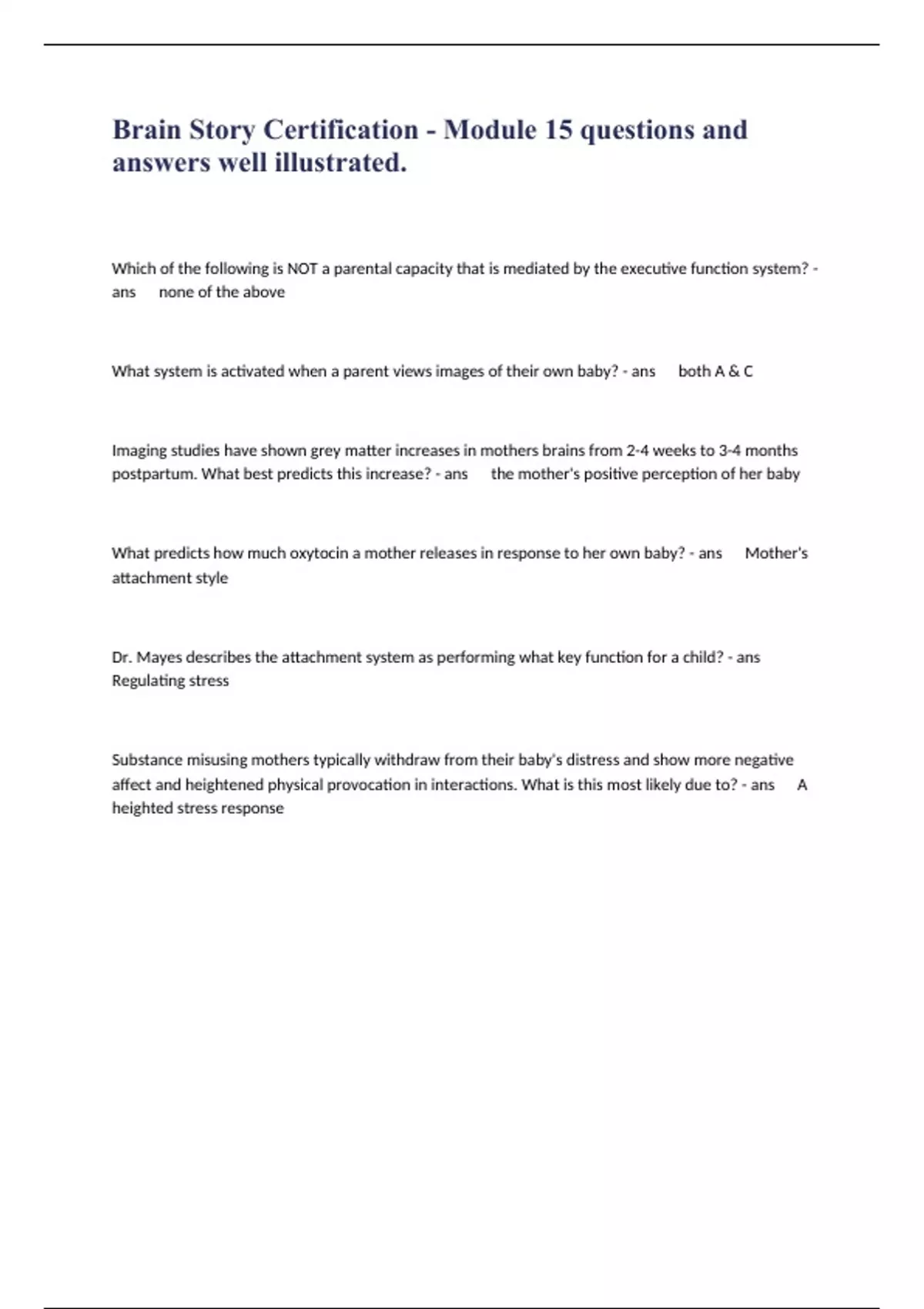 Brain Story Certification - Module 15 questions and answers well illustrated.

Which of the following is NOT a parental capacity that is mediated by the executive function system? - ans none of the above

What system is activated when a parent views images of their own baby? - ans both A & C

Imaging studies have shown grey matter increases in mothers brains from 2-4 weeks to 3-4 months postpartum. What best predicts this increase? - ans the mother's positive perception of her baby

What predicts how much oxytocin a mother releases in response to her own baby? - ans Mother's attachment style

Dr. Mayes describes the attachment system as performing what key function for a child? - ans Regulating stress

Substance misusing mothers typically withdraw from their baby's distress and show more negative affect and heightened physical provocation in interactions. What is this most likely due to? - ans A heighted stress response